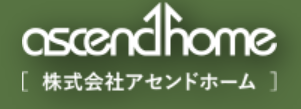 ascendhome

[ 株式会社アセンドホーム ]